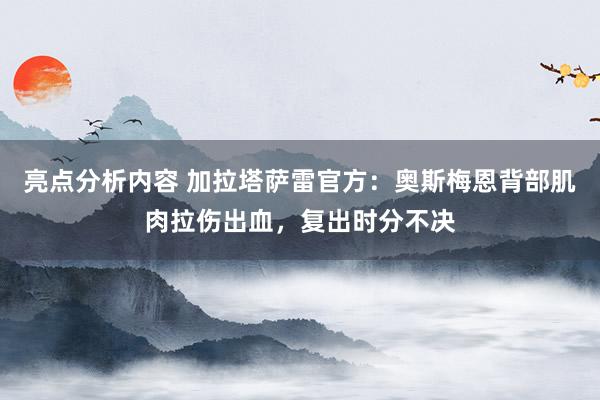 亮点分析内容 加拉塔萨雷官方：奥斯梅恩背部肌肉拉伤出血，复出时分不决